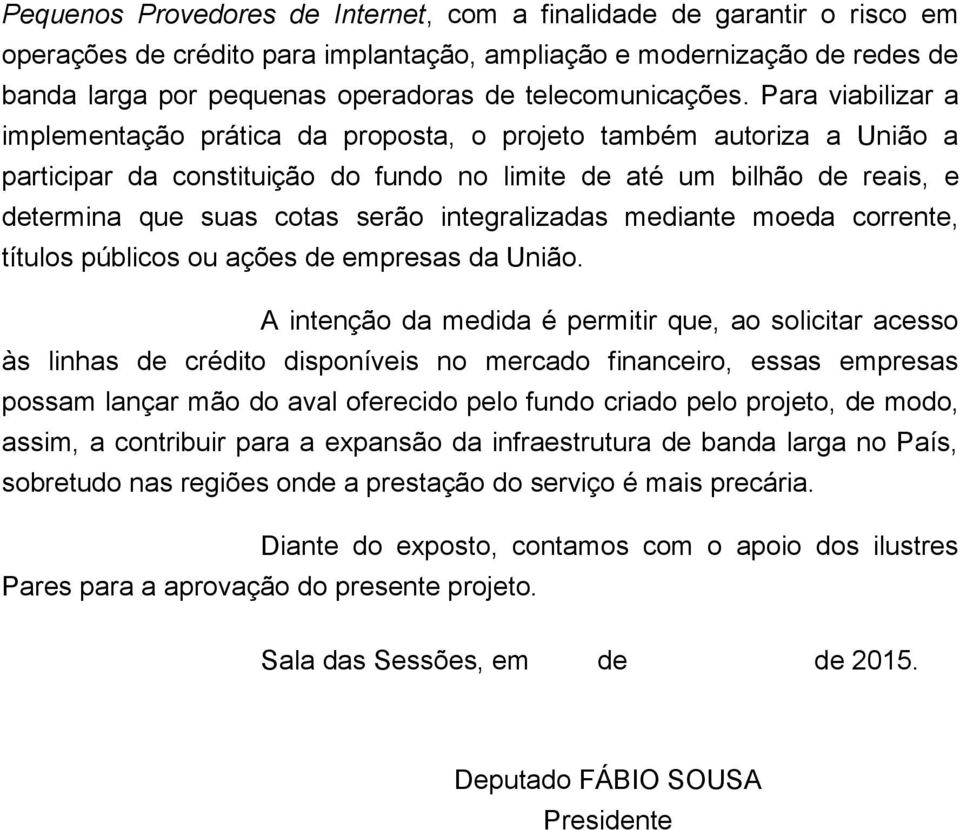 Pequenos Provedores de Internet, com a finalidade de garantir o risco em operações de crédito para implantação, ampliação e modernização de redes de banda larga por pequenas operadoras de telecomunicações. Para viabilizar a implementação prática da proposta, o projeto também autoriza a União a participar da constituição do fundo no limite de até um bilhão de reais, e determina que suas cotas serão integralizadas mediante moeda corrente, títulos públicos ou ações de empresas da União.

A intenção da medida é permitir que, ao solicitar acesso às linhas de crédito disponíveis no mercado financeiro, essas empresas possam lançar mão do aval oferecido pelo fundo criado pelo projeto, de modo, assim, a contribuir para a expansão da infraestrutura de banda larga no País, sobretudo nas regiões onde a prestação do serviço é mais precária.

Diante do exposto, contamos com o apoio dos ilustres Pares para a aprovação do presente projeto.

Sala das Sessões, em de de 2015.

Deputado FÁBIO SOUSA
Presidente